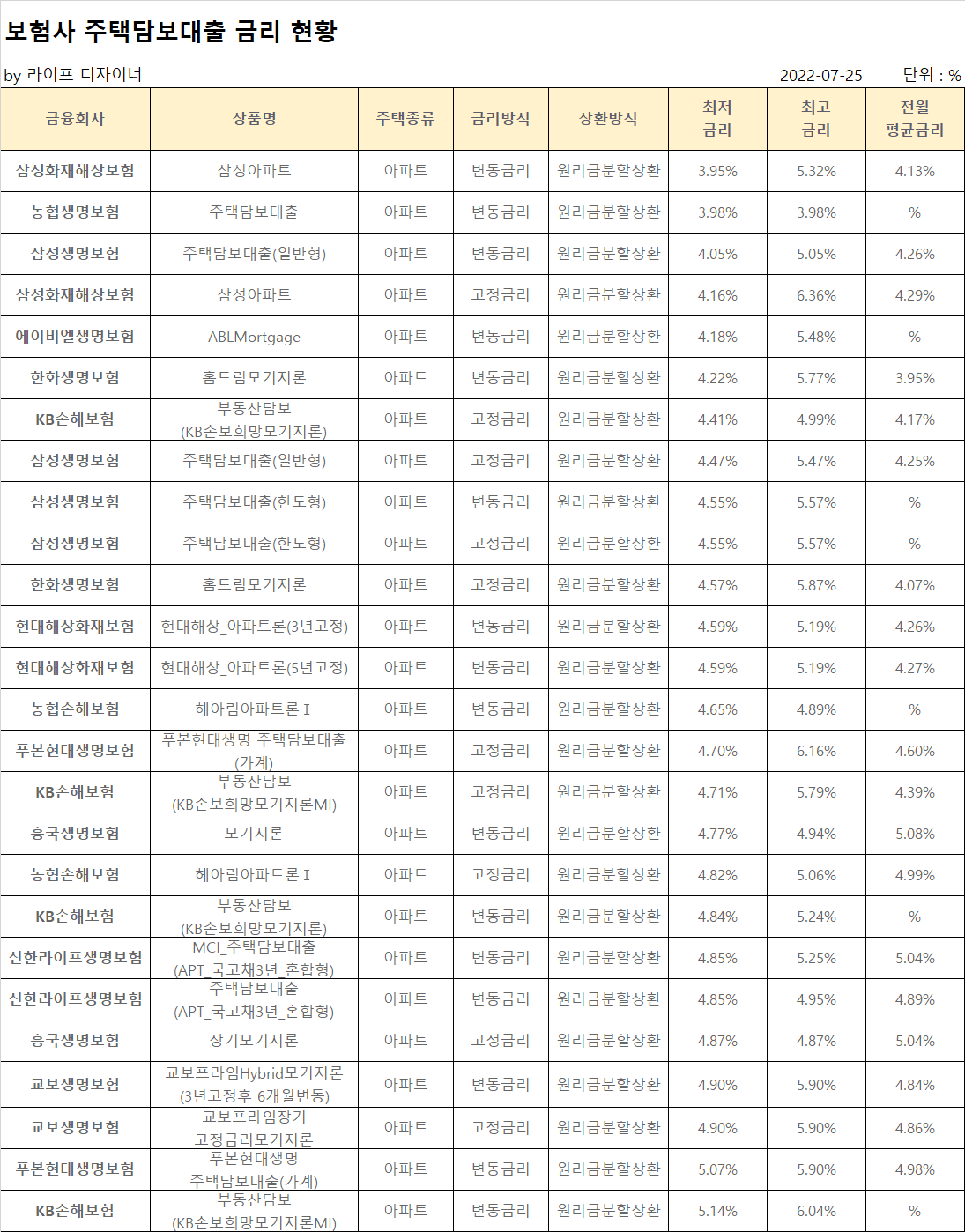 보험사 주택담보대출 금리 현황

by 라이프 디자이너 2022-07-25 단위 : %

| 금융회사 | 상품명 | 주택종류 | 금리방식 | 상환방식 | 최저 금리 | 최고 금리 | 전월 평균금리 |
|---|---|---|---|---|---|---|---|
| 삼성화재해상보험 | 삼성아파트 | 아파트 | 변동금리 | 원리금분할상환 | 3.95% | 5.32% | 4.13% |
| 농협생명보험 | 주택담보대출 | 아파트 | 변동금리 | 원리금분할상환 | 3.98% | 3.98% | % |
| 삼성생명보험 | 주택담보대출(일반형) | 아파트 | 변동금리 | 원리금분할상환 | 4.05% | 5.05% | 4.26% |
| 삼성화재해상보험 | 삼성아파트 | 아파트 | 고정금리 | 원리금분할상환 | 4.16% | 6.36% | 4.29% |
| 에이비엘생명보험 | ABLMortgage | 아파트 | 변동금리 | 원리금분할상환 | 4.18% | 5.48% | % |
| 한화생명보험 | 홈드림모기지론 | 아파트 | 변동금리 | 원리금분할상환 | 4.22% | 5.77% | 3.95% |
| KB손해보험 | 부동산담보 (KB손보희망모기지론) | 아파트 | 고정금리 | 원리금분할상환 | 4.41% | 4.99% | 4.17% |
| 삼성생명보험 | 주택담보대출(일반형) | 아파트 | 고정금리 | 원리금분할상환 | 4.47% | 5.47% | 4.25% |
| 삼성생명보험 | 주택담보대출(한도형) | 아파트 | 변동금리 | 원리금분할상환 | 4.55% | 5.57% | % |
| 삼성생명보험 | 주택담보대출(한도형) | 아파트 | 고정금리 | 원리금분할상환 | 4.55% | 5.57% | % |
| 한화생명보험 | 홈드림모기지론 | 아파트 | 고정금리 | 원리금분할상환 | 4.57% | 5.87% | 4.07% |
| 현대해상화재보험 | 현대해상_아파트론(3년고정) | 아파트 | 변동금리 | 원리금분할상환 | 4.59% | 5.19% | 4.26% |
| 현대해상화재보험 | 현대해상_아파트론(5년고정) | 아파트 | 변동금리 | 원리금분할상환 | 4.59% | 5.19% | 4.27% |
| 농협손해보험 | 헤아림아파트론 I | 아파트 | 변동금리 | 원리금분할상환 | 4.65% | 4.89% | % |
| 푸본현대생명보험 | 푸본현대생명 주택담보대출 (가계) | 아파트 | 고정금리 | 원리금분할상환 | 4.70% | 6.16% | 4.60% |
| KB손해보험 | 부동산담보 (KB손보희망모기지론MI) | 아파트 | 고정금리 | 원리금분할상환 | 4.71% | 5.79% | 4.39% |
| 흥국생명보험 | 모기지론 | 아파트 | 변동금리 | 원리금분할상환 | 4.77% | 4.94% | 5.08% |
| 농협손해보험 | 헤아림아파트론 I | 아파트 | 고정금리 | 원리금분할상환 | 4.82% | 5.06% | 4.99% |
| KB손해보험 | 부동산담보 (KB손보희망모기지론) | 아파트 | 변동금리 | 원리금분할상환 | 4.84% | 5.24% | % |
| 신한라이프생명보험 | MCI_주택담보대출 (APT_국고채3년_혼합형) | 아파트 | 변동금리 | 원리금분할상환 | 4.85% | 5.25% | 5.04% |
| 신한라이프생명보험 | 주택담보대출 (APT_국고채3년_혼합형) | 아파트 | 변동금리 | 원리금분할상환 | 4.85% | 4.95% | 4.89% |
| 흥국생명보험 | 장기모기지론 | 아파트 | 고정금리 | 원리금분할상환 | 4.87% | 4.87% | 5.04% |
| 교보생명보험 | 교보프라임Hybrid모기지론 (3년고정후 6개월변동) | 아파트 | 변동금리 | 원리금분할상환 | 4.90% | 5.90% | 4.84% |
| 교보생명보험 | 교보프라임장기 고정금리모기지론 | 아파트 | 고정금리 | 원리금분할상환 | 4.90% | 5.90% | 4.86% |
| 푸본현대생명보험 | 푸본현대생명 주택담보대출(가계) | 아파트 | 변동금리 | 원리금분할상환 | 5.07% | 5.90% | 4.98% |
| KB손해보험 | 부동산담보 (KB손보희망모기지론MI) | 아파트 | 변동금리 | 원리금분할상환 | 5.14% | 6.04% | % |